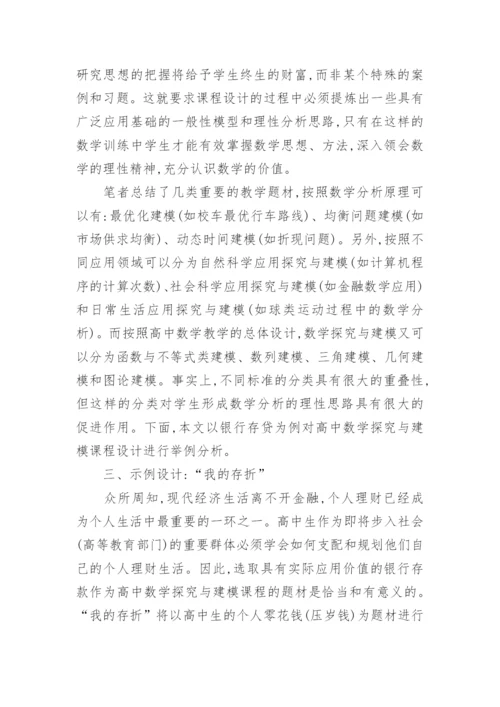 研究思想的把握将给予学生终生的财富，而非某个特殊的案例和习题。这就要求课程设计的过程中必须提炼出一些具有广泛应用基础的一般性模型和理性分析思路，只有在这样的数学训练中学生才能有效掌握数学思想、方法，深入领会数学的理性精神，充分认识数学的价值。

笔者总结了几类重要的教学题材，按照数学分析原理可以有：最优化建模(如校车最优行车路线)、均衡问题建模(如市场供求均衡)、动态时间建模(如折现问题)。另外，按照不同应用领域可以分为自然科学应用探究与建模(如计算机程序的计算次数)、社会科学应用探究与建模(如金融数学应用)和日常生活应用探究与建模(如球类运动过程中的数学分析)。而按照高中数学教学的总体设计，数学探究与建模又可以分为函数与不等式类建模、数列建模、三角建模、几何建模和图论建模。事实上，不同标准的分类具有很大的重叠性，但这样的分类对学生形成数学分析的理性思路具有很大的促进作用。下面，本文以银行存贷为例对高中数学探究与建模课程设计进行举例分析。

三、示例设计：“我的存折”

众所周知，现代经济生活离不开金融，个人理财已经成为个人生活中最重要的一环之一。高中生作为即将步入社会(高等教育部门)的重要群体必须学会如何支配和规划他们自己的个人理财生活。因此，选取具有实际应用价值的银行存款作为高中数学探究与建模课程的题材是恰当和有意义的。“我的存折”将以高中生的个人零花钱(压岁钱)为题材进行